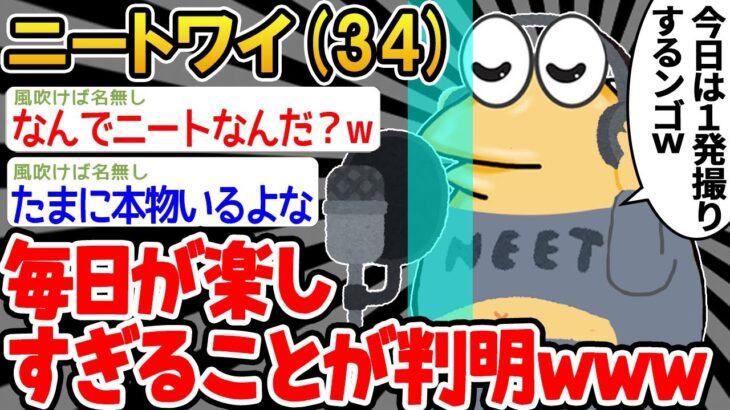 ニートワイ(34)

風吹けば名無し
なんでニートなんだ？w

風吹けば名無し
たまに本物いるよな

今日は1発撮りするンゴw

NEET

毎日が楽しすぎることが判明www